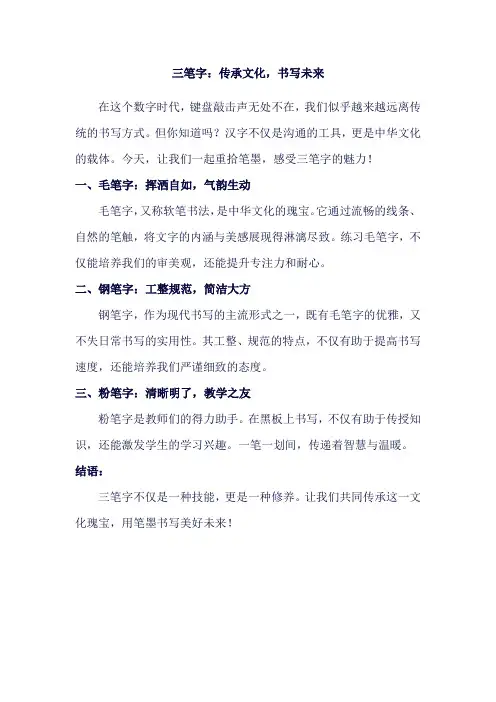 三笔字：传承文化，书写未来

在这个数字时代，键盘敲击声无处不在，我们似乎越来越远离传统的书写方式。但你知道吗？汉字不仅是沟通的工具，更是中华文化的载体。今天，让我们一起重拾笔墨，感受三笔字的魅力！

一、毛笔字：挥洒自如，气韵生动

毛笔字，又称软笔书法，是中华文化的瑰宝。它通过流畅的线条、自然的笔触，将文字的内涵与美感展现得淋漓尽致。练习毛笔字，不仅能培养我们的审美观，还能提升专注力和耐心。

二、钢笔字：工整规范，简洁大方

钢笔字，作为现代书写的主流形式之一，既有毛笔字的优雅，又不失日常书写的实用性。其工整、规范的特点，不仅有助于提高书写速度，还能培养我们严谨细致的态度。

三、粉笔字：清晰明了，教学之友

粉笔字是教师们的得力助手。在黑板上书写，不仅有助于传授知识，还能激发学生的学习兴趣。一笔一划间，传递着智慧与温暖。

结语：

三笔字不仅是一种技能，更是一种修养。让我们共同传承这一文化瑰宝，用笔墨书写美好未来！